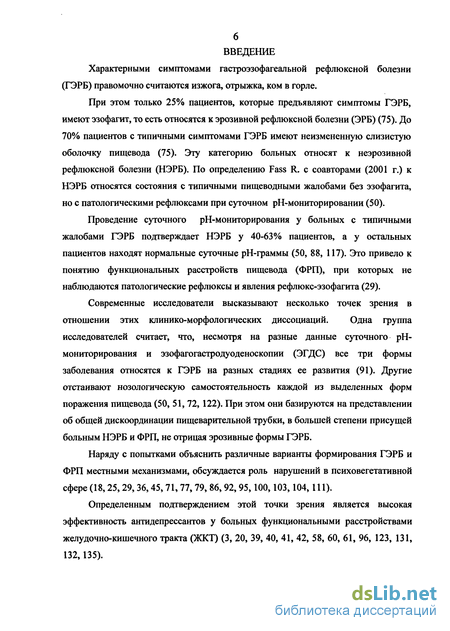 6

ВВЕДЕНИЕ

Характерными симптомами гастроэзофагеальной рефлюксной болезни (ГЭРБ) правомочно считаются изжога, отрыжка, ком в горле.

При этом только 25% пациентов, которые предъявляют симптомы ГЭРБ, имеют эзофагит, то есть относятся к эрозивной рефлюксной болезни (ЭРБ) (75). До 70% пациентов с типичными симптомами ГЭРБ имеют неизмененную слизистую оболочку пищевода (75). Эту категорию больных относят к неэрозивной рефлюксной болезни (НЭРБ). По определению Fass R. с соавторами (2001 г.) к НЭРБ относятся состояния с типичными пищеводными жалобами без эзофагита, но с патологическими рефлюксами при суточном рН-мониторировании (50).

Проведение суточного рН-мониторирования у больных с типичными жалобами ГЭРБ подтверждает НЭРБ у 40-63% пациентов, а у остальных пациентов находят нормальные суточные рН-граммы (50, 88, 117). Это привело к понятию функциональных расстройств пищевода (ФРП), при которых не наблюдаются патологические рефлюксы и явления рефлюкс-эзофагита (29).

Современные исследователи высказывают несколько точек зрения в отношении этих клинико-морфологических диссоциаций. Одна группа исследователей считает, что, несмотря на разные данные суточного рН-мониторирования и эзофагогастродуоденоскопии (ЭГДС) все три формы заболевания относятся к ГЭРБ на разных стадиях ее развития (91). Другие отстаивают нозологическую самостоятельность каждой из выделенных форм поражения пищевода (50, 51, 72, 122). При этом они базируются на представлении об общей дискоординации пищеварительной трубки, в большей степени присущей больным НЭРБ и ФРП, не отрицая эрозивные формы ГЭРБ.

Наряду с попытками объяснить различные варианты формирования ГЭРБ и ФРП местными механизмами, обсуждается роль нарушений в психовегетативной сфере (18, 25, 29, 36, 45, 71, 77, 79, 86, 92, 95, 100, 103, 104, 111).

Определенным подтверждением этой точки зрения является высокая эффективность антидепрессантов у больных функциональными расстройствами желудочно-кишечного тракта (ЖКТ) (3, 20, 39, 40, 41, 42, 58, 60, 61, 96, 123, 131, 132, 135).

dsLib.net
библиотека диссертаций